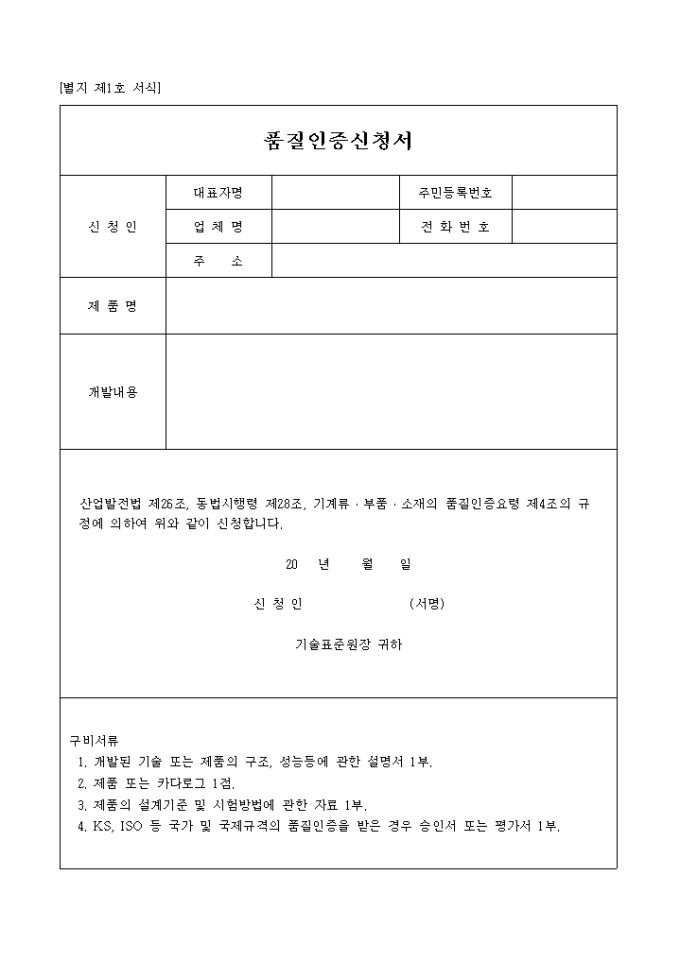 [별지 제1호 서식]

품질인증신청서

| 신 청 인 | 대표자명 | | 주민등록번호 | |
|---|---|---|---|---|
| | 업 체 명 | | 전 화 번 호 | |
| | 주 소 | | | |
| 제 품 명 | | | | |
| 개발내용 | | | | |

산업발전법 제26조, 동법시행령 제28조, 기계류 · 부품 · 소재의 품질인증요령 제4조의 규정에 의하여 위와 같이 신청합니다.

20 년 월 일

신 청 인 (서명)

기술표준원장 귀하

구비서류
1. 개발된 기술 또는 제품의 구조, 성능등에 관한 설명서 1부.
2. 제품 또는 카다로그 1점.
3. 제품의 설계기준 및 시험방법에 관한 자료 1부.
4. KS, ISO 등 국가 및 국제규격의 품질인증을 받은 경우 승인서 또는 평가서 1부.